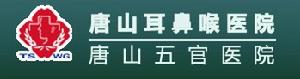 TS WG

唐山耳鼻喉医院
唐山五官医院